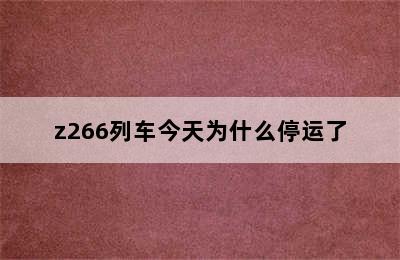 z266列车今天为什么停运了